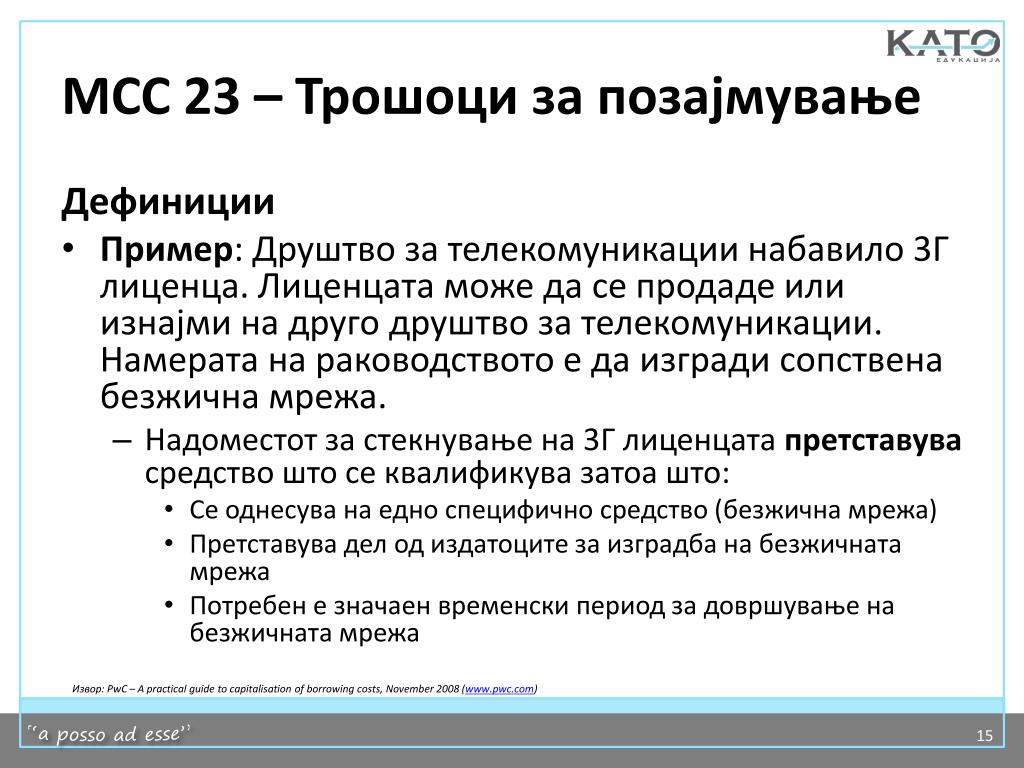 KATO
ЕДУКАЦИЈА

МСС 23 – Трошоци за позајмување

Дефиниции

• **Пример**: Друштво за телекомуникации набавило 3Г лиценца. Лиценцата може да се продаде или изнајми на друго друштво за телекомуникации. Намерата на раководството е да изгради сопствена безжична мрежа.
 – Надоместот за стекнување на 3Г лиценцата **претставува** средство што се квалификува затоа што:
  • Се однесува на едно специфично средство (безжична мрежа)
  • Претставува дел од издатоците за изградба на безжичната мрежа
  • Потребен е значаен временски период за довршување на безжичната мрежа

Извор: PwC – A practical guide to capitalisation of borrowing costs, November 2008 (www.pwc.com)

"a posso ad esse"

15